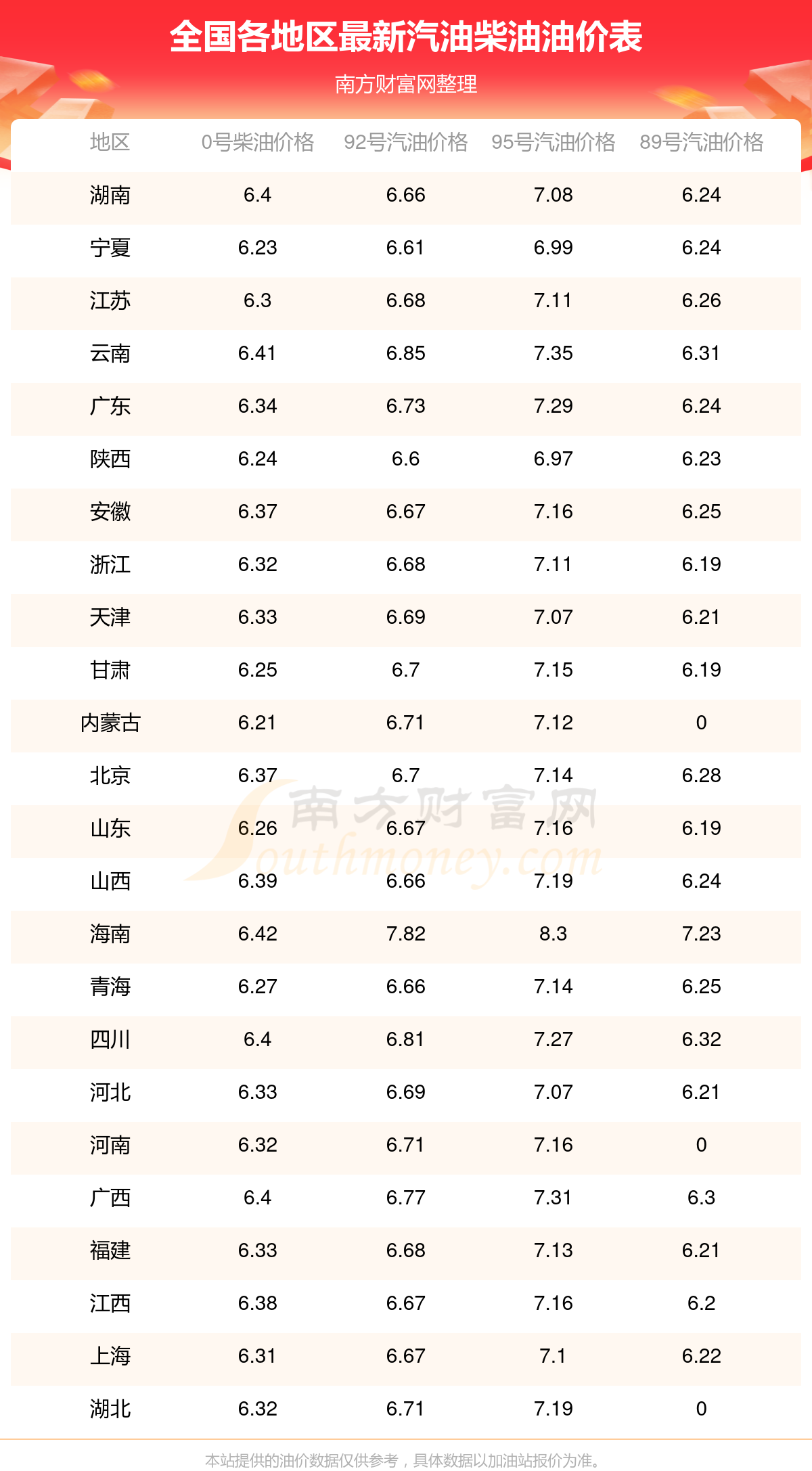 全国各地区最新汽油柴油油价表

南方财富网整理

| 地区 | 0号柴油价格 | 92号汽油价格 | 95号汽油价格 | 89号汽油价格 |
|---|---|---|---|---|
| 湖南 | 6.4 | 6.66 | 7.08 | 6.24 |
| 宁夏 | 6.23 | 6.61 | 6.99 | 6.24 |
| 江苏 | 6.3 | 6.68 | 7.11 | 6.26 |
| 云南 | 6.41 | 6.85 | 7.35 | 6.31 |
| 广东 | 6.34 | 6.73 | 7.29 | 6.24 |
| 陕西 | 6.24 | 6.6 | 6.97 | 6.23 |
| 安徽 | 6.37 | 6.67 | 7.16 | 6.25 |
| 浙江 | 6.32 | 6.68 | 7.11 | 6.19 |
| 天津 | 6.33 | 6.69 | 7.07 | 6.21 |
| 甘肃 | 6.25 | 6.7 | 7.15 | 6.19 |
| 内蒙古 | 6.21 | 6.71 | 7.12 | 0 |
| 北京 | 6.37 | 6.7 | 7.14 | 6.28 |
| 山东 | 6.26 | 6.67 | 7.16 | 6.19 |
| 山西 | 6.39 | 6.66 | 7.19 | 6.24 |
| 海南 | 6.42 | 7.82 | 8.3 | 7.23 |
| 青海 | 6.27 | 6.66 | 7.14 | 6.25 |
| 四川 | 6.4 | 6.81 | 7.27 | 6.32 |
| 河北 | 6.33 | 6.69 | 7.07 | 6.21 |
| 河南 | 6.32 | 6.71 | 7.16 | 0 |
| 广西 | 6.4 | 6.77 | 7.31 | 6.3 |
| 福建 | 6.33 | 6.68 | 7.13 | 6.21 |
| 江西 | 6.38 | 6.67 | 7.16 | 6.2 |
| 上海 | 6.31 | 6.67 | 7.1 | 6.22 |
| 湖北 | 6.32 | 6.71 | 7.19 | 0 |

本站提供的油价数据仅供参考，具体数据以加油站报价为准。

南方财富网 Southmoney.com